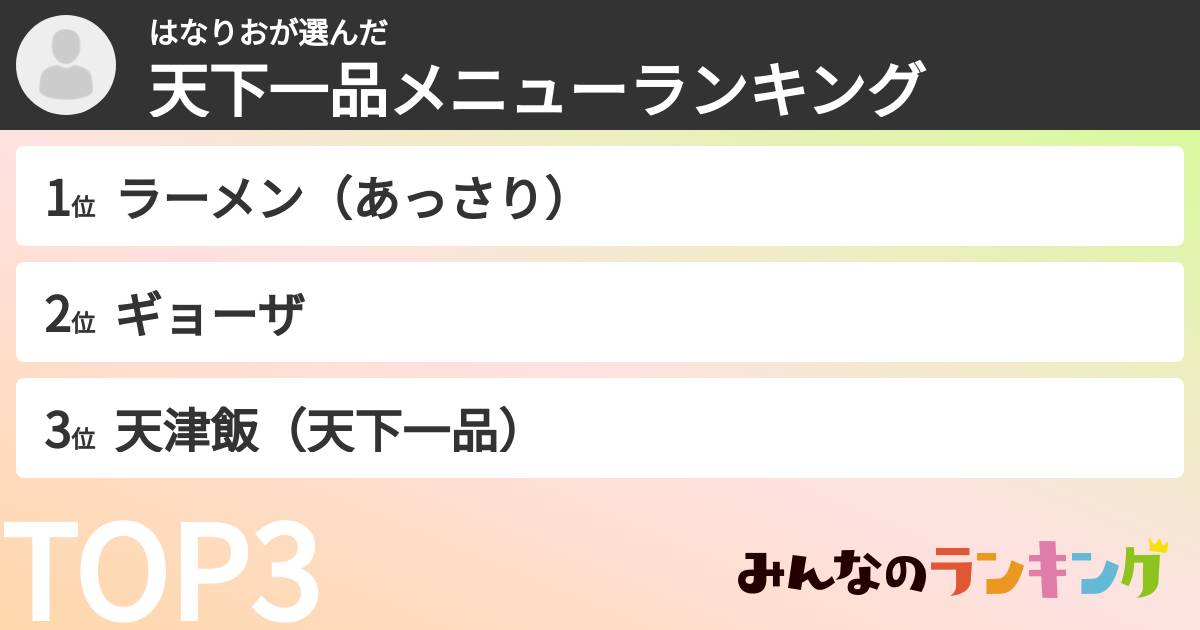 はなりおが選んだ
天下一品メニューランキング

1位 ラーメン（あっさり）

2位 ギョーザ

3位 天津飯（天下一品）

TOP3

みんなのランキング